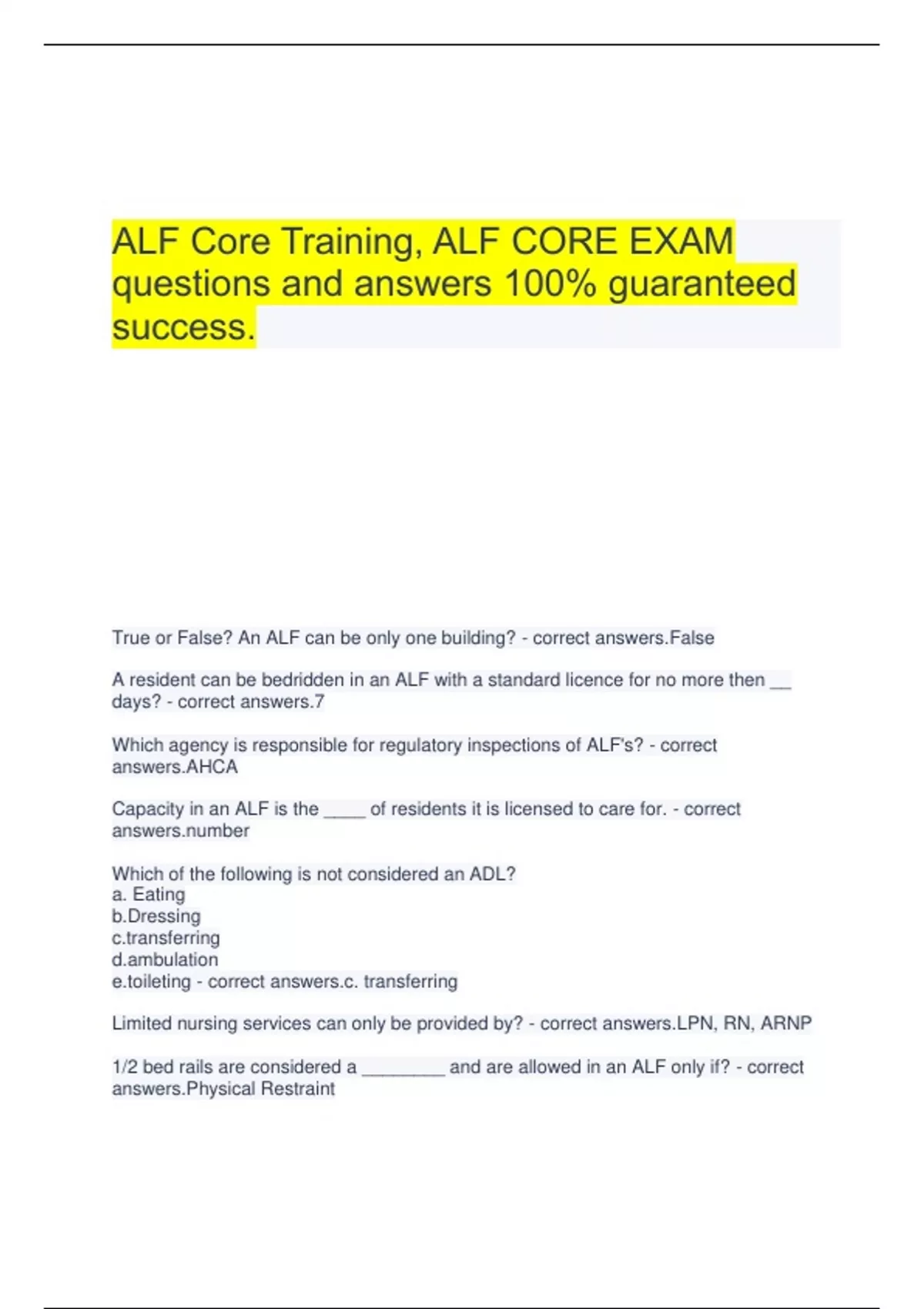 ALF Core Training, ALF CORE EXAM questions and answers 100% guaranteed success.

True or False? An ALF can be only one building? - correct answers.False

A resident can be bedridden in an ALF with a standard licence for no more then ____ days? - correct answers.7

Which agency is responsible for regulatory inspections of ALF's? - correct answers.AHCA

Capacity in an ALF is the ____ of residents it is licensed to care for. - correct answers.number

Which of the following is not considered an ADL?
a. Eating
b.Dressing
c.transferring
d.ambulation
e.toileting - correct answers.c. transferring

Limited nursing services can only be provided by? - correct answers.LPN, RN, ARNP

1/2 bed rails are considered a ____ and are allowed in an ALF only if? - correct answers.Physical Restraint